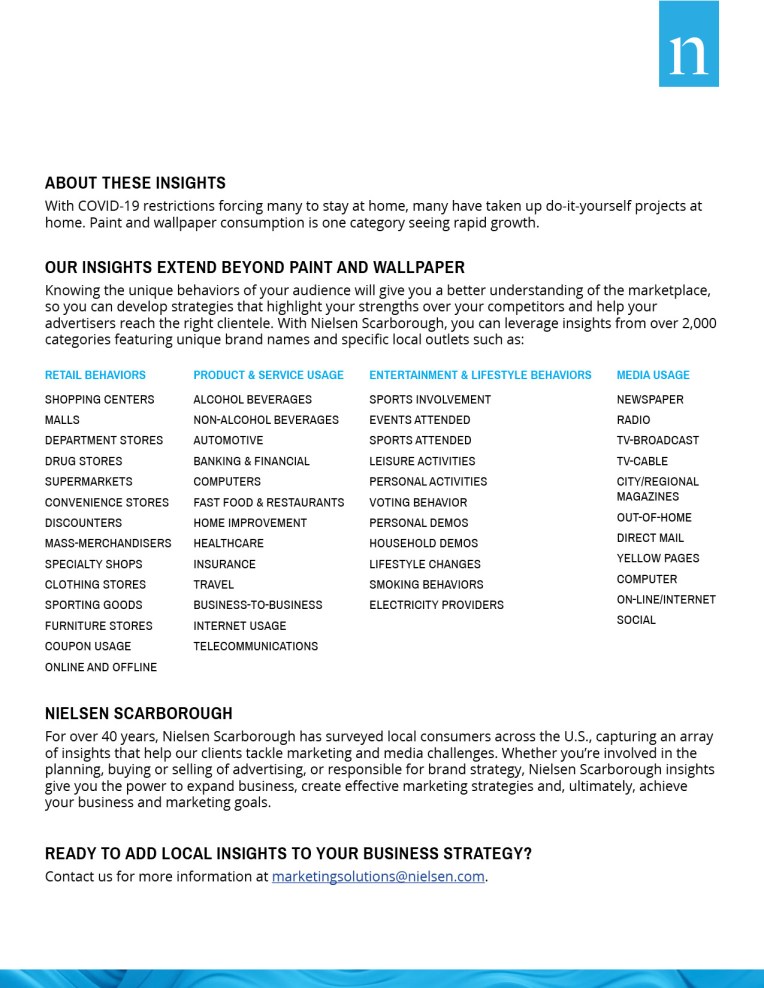 n

ABOUT THESE INSIGHTS
With COVID-19 restrictions forcing many to stay at home, many have taken up do-it-yourself projects at home. Paint and wallpaper consumption is one category seeing rapid growth.

OUR INSIGHTS EXTEND BEYOND PAINT AND WALLPAPER
Knowing the unique behaviors of your audience will give you a better understanding of the marketplace, so you can develop strategies that highlight your strengths over your competitors and help your advertisers reach the right clientele. With Nielsen Scarborough, you can leverage insights from over 2,000 categories featuring unique brand names and specific local outlets such as:

RETAIL BEHAVIORS
SHOPPING CENTERS
MALLS
DEPARTMENT STORES
DRUG STORES
SUPERMARKETS
CONVENIENCE STORES
DISCOUNTERS
MASS-MERCHANDISERS
SPECIALTY SHOPS
CLOTHING STORES
SPORTING GOODS
FURNITURE STORES
COUPON USAGE
ONLINE AND OFFLINE

PRODUCT & SERVICE USAGE
ALCOHOL BEVERAGES
NON-ALCOHOL BEVERAGES
AUTOMOTIVE
BANKING & FINANCIAL
COMPUTERS
FAST FOOD & RESTAURANTS
HOME IMPROVEMENT
HEALTHCARE
INSURANCE
TRAVEL
BUSINESS-TO-BUSINESS
INTERNET USAGE
TELECOMMUNICATIONS

ENTERTAINMENT & LIFESTYLE BEHAVIORS
SPORTS INVOLVEMENT
EVENTS ATTENDED
SPORTS ATTENDED
LEISURE ACTIVITIES
PERSONAL ACTIVITIES
VOTING BEHAVIOR
PERSONAL DEMOS
HOUSEHOLD DEMOS
LIFESTYLE CHANGES
SMOKING BEHAVIORS
ELECTRICITY PROVIDERS

MEDIA USAGE
NEWSPAPER
RADIO
TV-BROADCAST
TV-CABLE
CITY/REGIONAL MAGAZINES
OUT-OF-HOME
DIRECT MAIL
YELLOW PAGES
COMPUTER
ON-LINE/INTERNET
SOCIAL

NIELSEN SCARBOROUGH
For over 40 years, Nielsen Scarborough has surveyed local consumers across the U.S., capturing an array of insights that help our clients tackle marketing and media challenges. Whether you're involved in the planning, buying or selling of advertising, or responsible for brand strategy, Nielsen Scarborough insights give you the power to expand business, create effective marketing strategies and, ultimately, achieve your business and marketing goals.

READY TO ADD LOCAL INSIGHTS TO YOUR BUSINESS STRATEGY?
Contact us for more information at marketingsolutions@nielsen.com.